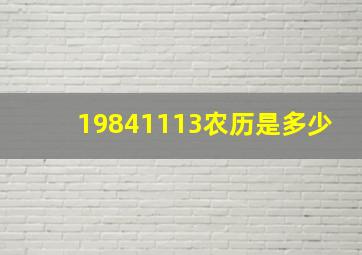 19841113农历是多少